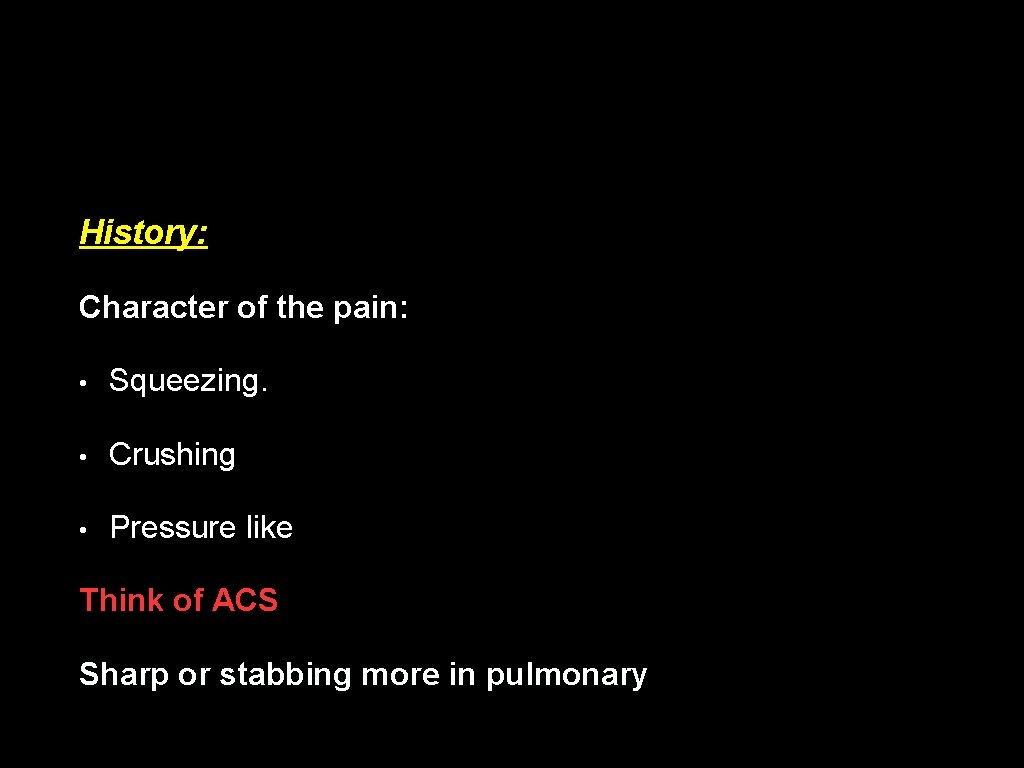 History:

Character of the pain:

• Squeezing.

• Crushing

• Pressure like

Think of ACS

Sharp or stabbing more in pulmonary